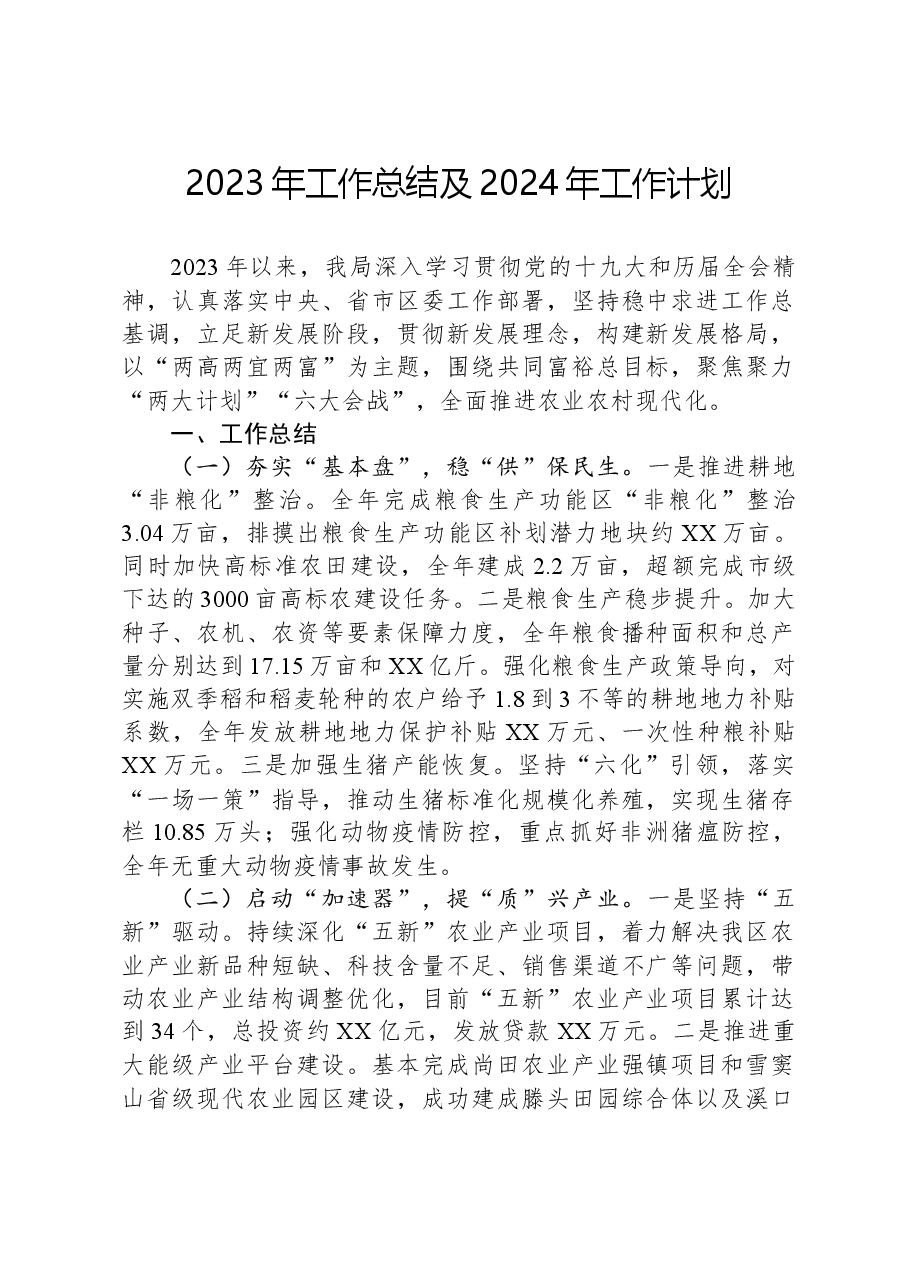 2023年工作总结及2024年工作计划

2023年以来，我局深入学习贯彻党的十九大和历届全会精神，认真落实中央、省市区委工作部署，坚持稳中求进工作总基调，立足新发展阶段，贯彻新发展理念，构建新发展格局，以“两高两宜两富”为主题，围绕共同富裕总目标，聚焦聚力“两大计划”“六大会战”，全面推进农业农村现代化。

一、工作总结

（一）夯实“基本盘”，稳“供”保民生。一是推进耕地“非粮化”整治。全年完成粮食生产功能区“非粮化”整治3.04万亩，排摸出粮食生产功能区补划潜力地块约XX万亩。同时加快高标准农田建设，全年建成2.2万亩，超额完成市级下达的3000亩高标农建设任务。二是粮食生产稳步提升。加大种子、农机、农资等要素保障力度，全年粮食播种面积和总产量分别达到17.15万亩和XX亿斤。强化粮食生产政策导向，对实施双季稻和稻麦轮种的农户给予1.8到3不等的耕地地力补贴系数，全年发放耕地地力保护补贴XX万元、一次性种粮补贴XX万元。三是加强生猪产能恢复。坚持“六化”引领，落实“一场一策”指导，推动生猪标准化规模化养殖，实现生猪存栏10.85万头；强化动物疫情防控，重点抓好非洲猪瘟防控，全年无重大动物疫情事故发生。

（二）启动“加速器”，提“质”兴产业。一是坚持“五新”驱动。持续深化“五新”农业产业项目，着力解决我区农业产业新品种短缺、科技含量不足、销售渠道不广等问题，带动农业产业结构调整优化，目前“五新”农业产业项目累计达到34个，总投资约XX亿元，发放贷款XX万元。二是推进重大能级产业平台建设。基本完成尚田农业产业强镇项目和雪窦山省级现代农业园区建设，成功建成滕头田园综合体以及溪口